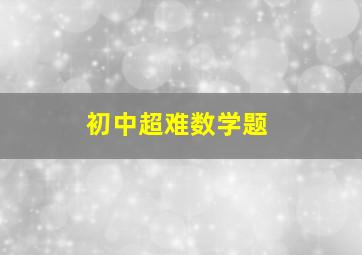 初中超难数学题